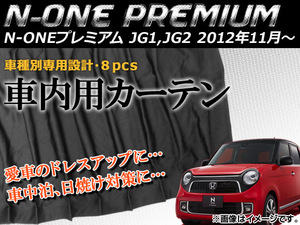 N-ONE PREMIUM

N-ONEプレミアム JG1,JG2 2012年11月～

車種別専用設計･8 pcs

車内用カーテン

愛車のドレスアップに…

車中泊、日焼け対策に…

N

※画像はイメージです。